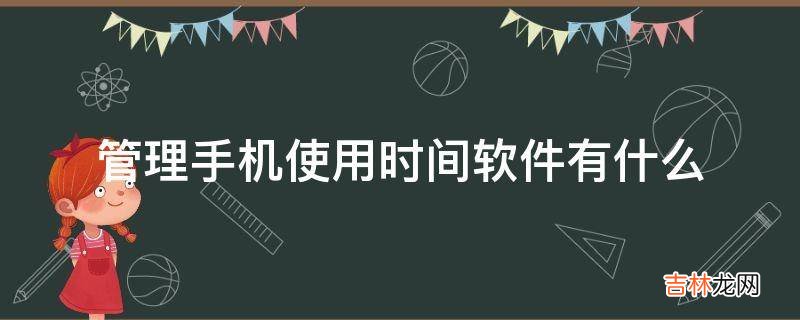 管理手机使用时间软件有什么

吉林龙网